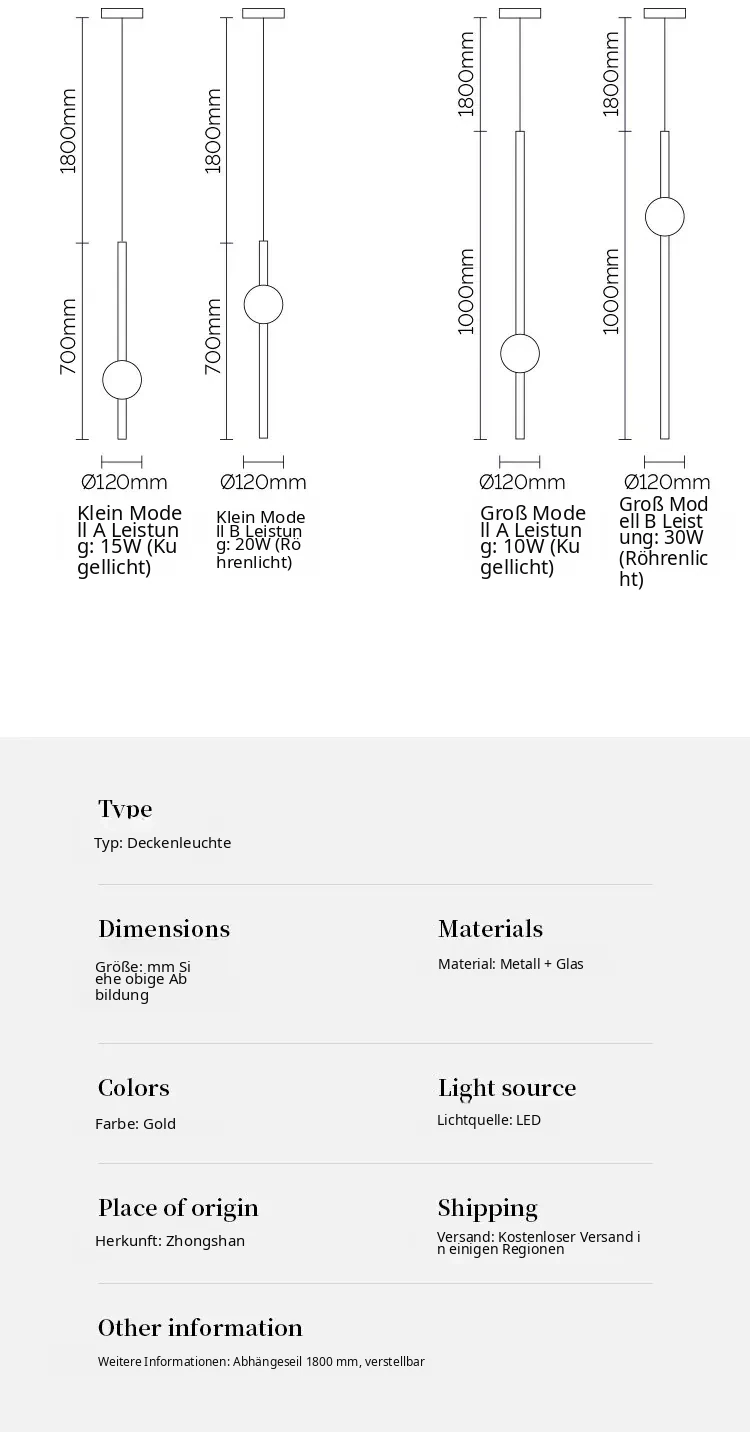 1800mm

700mm

Ø120mm

Klein Modell A Leistung: 15W (Kugellicht)

1800mm

700mm

Ø120mm

Klein Modell B Leistung: 20W (Röhrenlicht)

1800mm

1000mm

Ø120mm

Groß Modell A Leistung: 10W (Kugellicht)

1800mm

1000mm

Ø120mm

Groß Modell B Leistung: 30W (Röhrenlicht)

Type

Typ: Deckenleuchte

Dimensions

Größe: mm Siehe obige Abbildung

Materials

Material: Metall + Glas

Colors

Farbe: Gold

Light source

Lichtquelle: LED

Place of origin

Herkunft: Zhongshan

Shipping

Versand: Kostenloser Versand in einigen Regionen

Other information

Weitere Informationen: Abhängeseil 1800 mm, verstellbar